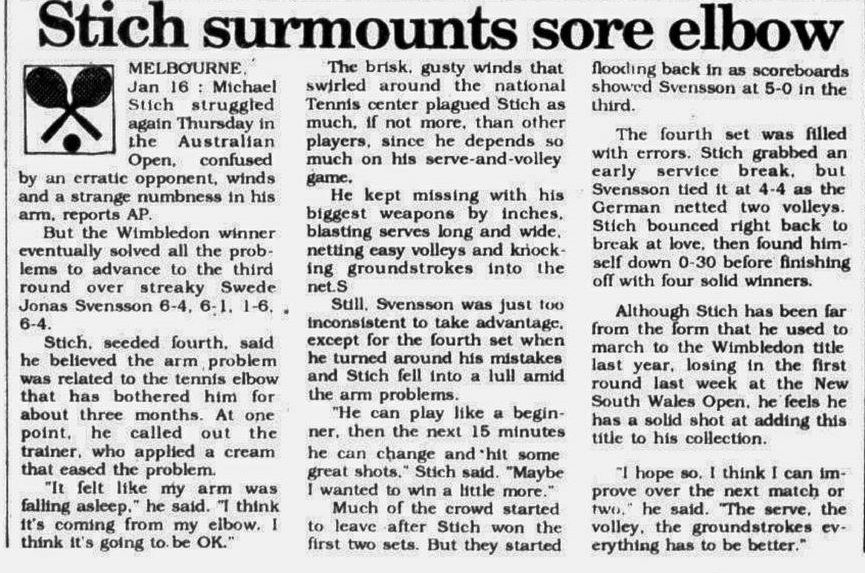 Stich surmounts sore elbow

MELBOURNE, Jan 16 : Michael Stich struggled again Thursday in the Australian Open, confused by an erratic opponent, winds and a strange numbness in his arm, reports AP.

But the Wimbledon winner eventually solved all the problems to advance to the third round over streaky Swede Jonas Svensson 6-4, 6-1, 1-6, 6-4.

Stich, seeded fourth, said he believed the arm problem was related to the tennis elbow that has bothered him for about three months. At one point, he called out the trainer, who applied a cream that eased the problem.

"It felt like my arm was falling asleep," he said. "I think it's coming from my elbow. I think it's going to be OK."

The brisk, gusty winds that swirled around the national Tennis center plagued Stich as much, if not more, than other players, since he depends so much on his serve-and-volley game.

He kept missing with his biggest weapons by inches, blasting serves long and wide, netting easy volleys and knocking groundstrokes into the net.S

Still, Svensson was just too inconsistent to take advantage, except for the fourth set when he turned around his mistakes and Stich fell into a lull amid the arm problems.

"He can play like a beginner, then the next 15 minutes he can change and hit some great shots," Stich said. "Maybe I wanted to win a little more."

Much of the crowd started to leave after Stich won the first two sets. But they started flooding back in as scoreboards showed Svensson at 5-0 in the third.

The fourth set was filled with errors. Stich grabbed an early service break, but Svensson tied it at 4-4 as the German netted two volleys. Stich bounced right back to break at love, then found himself down 0-30 before finishing off with four solid winners.

Although Stich has been far from the form that he used to march to the Wimbledon title last year, losing in the first round last week at the New South Wales Open, he feels he has a solid shot at adding this title to his collection.

"I hope so. I think I can improve over the next match or two," he said. "The serve, the volley, the groundstrokes everything has to be better."